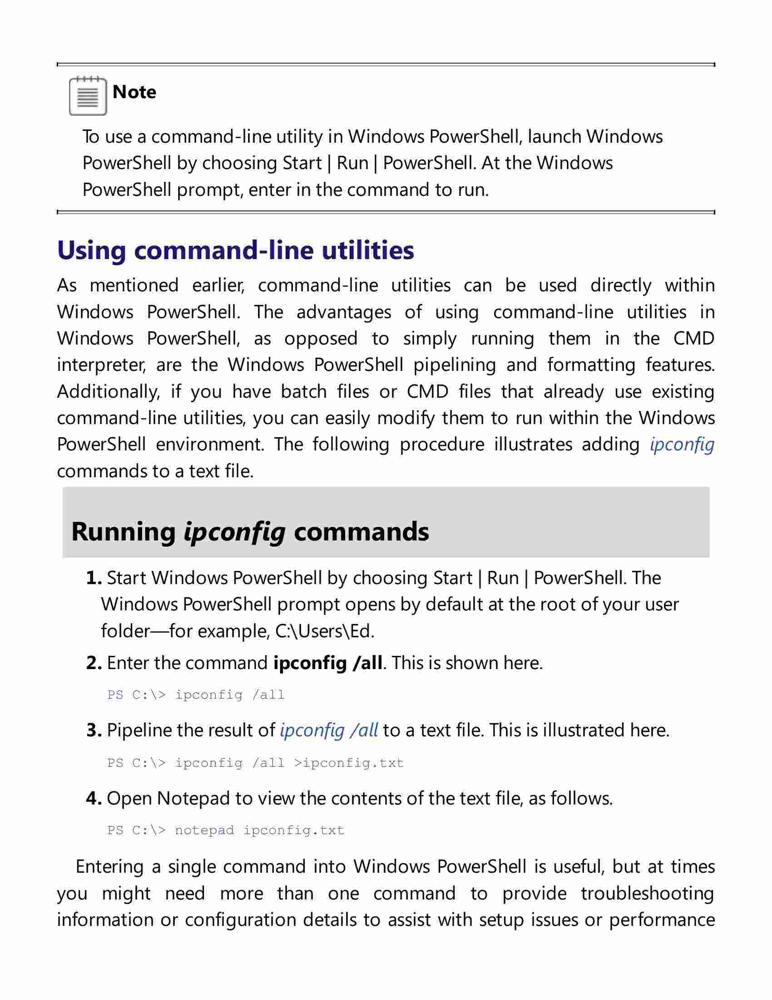 Note

To use a command-line utility in Windows PowerShell, launch Windows PowerShell by choosing Start | Run | PowerShell. At the Windows PowerShell prompt, enter in the command to run.

Using command-line utilities

As mentioned earlier, command-line utilities can be used directly within Windows PowerShell. The advantages of using command-line utilities in Windows PowerShell, as opposed to simply running them in the CMD interpreter, are the Windows PowerShell pipelining and formatting features. Additionally, if you have batch files or CMD files that already use existing command-line utilities, you can easily modify them to run within the Windows PowerShell environment. The following procedure illustrates adding ipconfig commands to a text file.

Running ipconfig commands

1. Start Windows PowerShell by choosing Start | Run | PowerShell. The Windows PowerShell prompt opens by default at the root of your user folder—for example, C:\Users\Ed.

2. Enter the command ipconfig /all. This is shown here.

PS C:\> ipconfig /all

3. Pipeline the result of ipconfig /all to a text file. This is illustrated here.

PS C:\> ipconfig /all >ipconfig.txt

4. Open Notepad to view the contents of the text file, as follows.

PS C:\> notepad ipconfig.txt

Entering a single command into Windows PowerShell is useful, but at times you might need more than one command to provide troubleshooting information or configuration details to assist with setup issues or performance